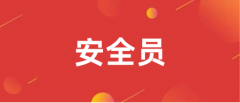 安全员